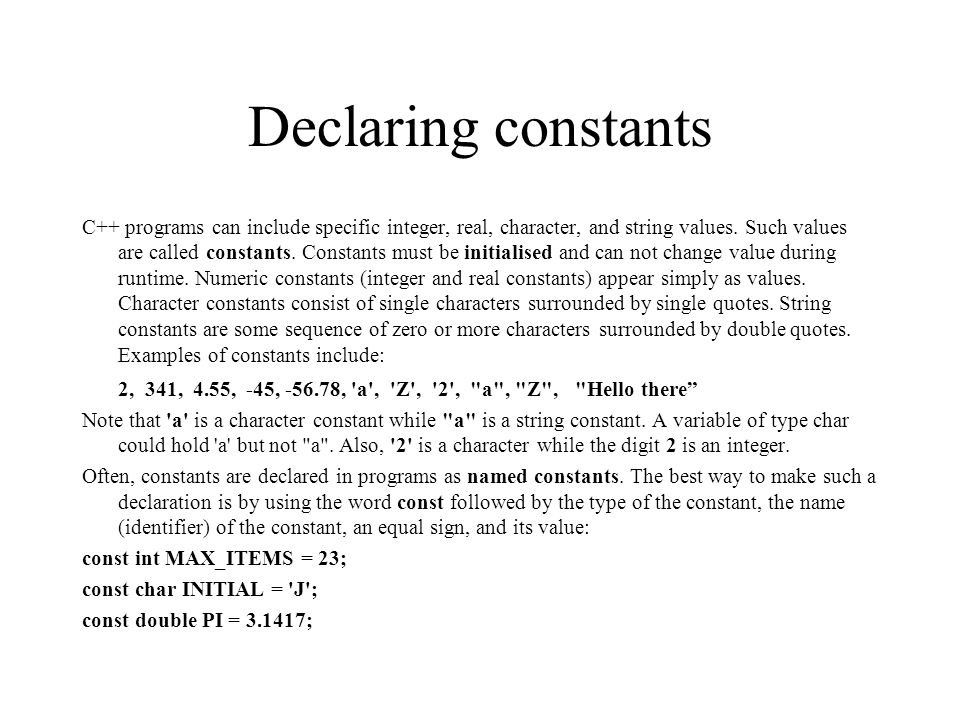 Declaring constants

C++ programs can include specific integer, real, character, and string values. Such values are called constants. Constants must be initialised and can not change value during runtime. Numeric constants (integer and real constants) appear simply as values. Character constants consist of single characters surrounded by single quotes. String constants are some sequence of zero or more characters surrounded by double quotes. Examples of constants include:

2, 341, 4.55, -45, -56.78, 'a', 'Z', '2', "a", "Z", "Hello there”

Note that 'a' is a character constant while "a" is a string constant. A variable of type char could hold 'a' but not "a". Also, '2' is a character while the digit 2 is an integer.

Often, constants are declared in programs as named constants. The best way to make such a declaration is by using the word const followed by the type of the constant, the name (identifier) of the constant, an equal sign, and its value:

const int MAX_ITEMS = 23;

const char INITIAL = 'J';

const double PI = 3.1417;